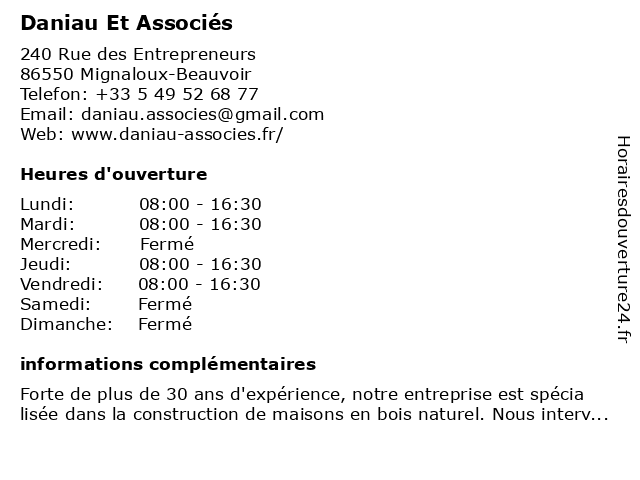 Daniau Et Associés

240 Rue des Entrepreneurs
86550 Mignaloux-Beauvoir
Telefon: +33 5 49 52 68 77
Email: daniau.associes@gmail.com
Web: www.daniau-associes.fr/

Heures d'ouverture

| | |
|---|---|
| Lundi: | 08:00 - 16:30 |
| Mardi: | 08:00 - 16:30 |
| Mercredi: | Fermé |
| Jeudi: | 08:00 - 16:30 |
| Vendredi: | 08:00 - 16:30 |
| Samedi: | Fermé |
| Dimanche: | Fermé |

informations complémentaires

Forte de plus de 30 ans d'expérience, notre entreprise est spécia lisée dans la construction de maisons en bois naturel. Nous interv...

Horairesdouverture24.fr